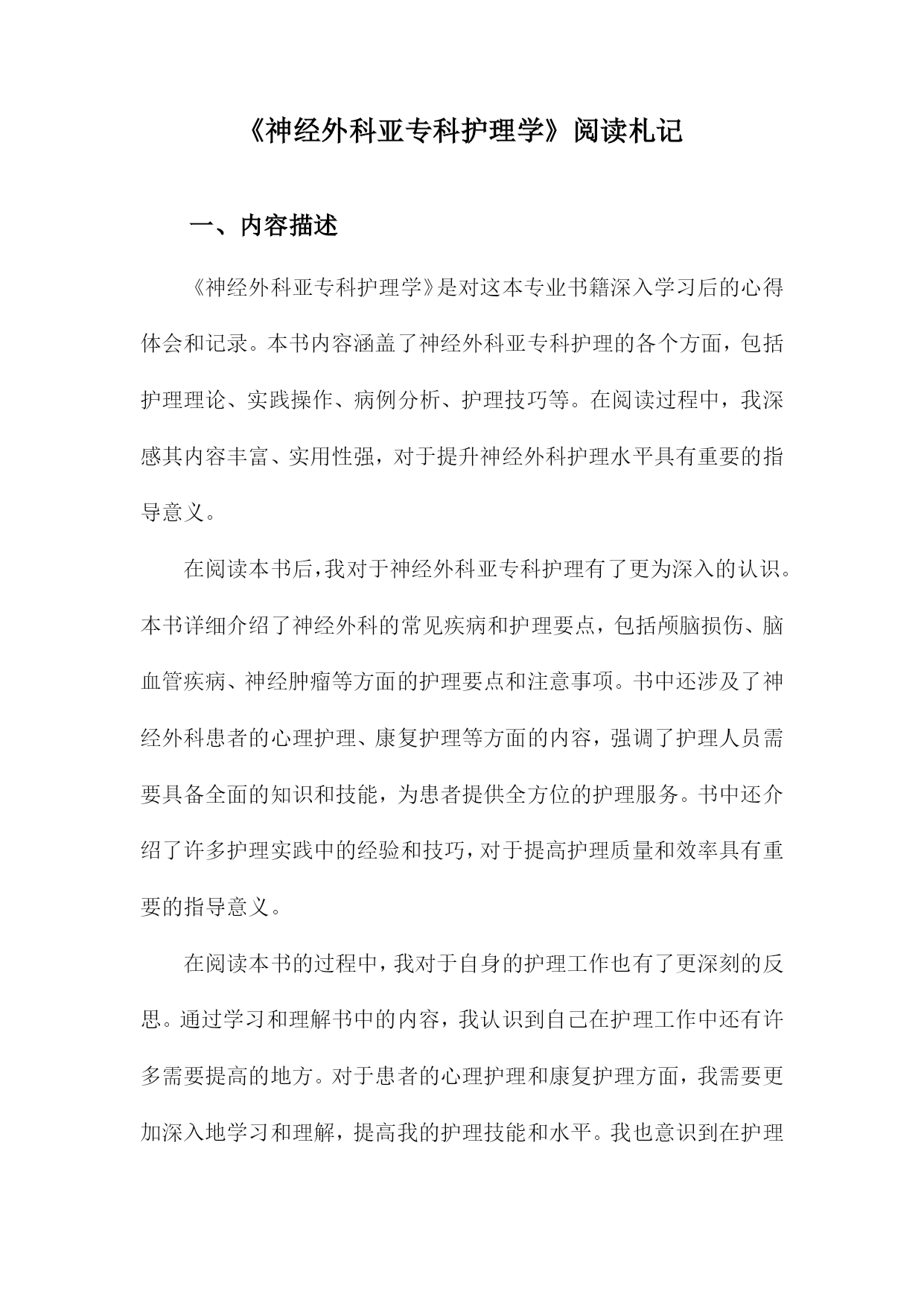 《神经外科亚专科护理学》阅读札记

一、内容描述

《神经外科亚专科护理学》是对这本专业书籍深入学习后的心得体会和记录。本书内容涵盖了神经外科亚专科护理的各个方面，包括护理理论、实践操作、病例分析、护理技巧等。在阅读过程中，我深感其内容丰富、实用性强，对于提升神经外科护理水平具有重要的指导意义。

在阅读本书后，我对于神经外科亚专科护理有了更为深入的认识。本书详细介绍了神经外科的常见疾病和护理要点，包括颅脑损伤、脑血管疾病、神经肿瘤等方面的护理要点和注意事项。书中还涉及了神经外科患者的心理护理、康复护理等方面的内容，强调了护理人员需要具备全面的知识和技能，为患者提供全方位的护理服务。书中还介绍了许多护理实践中的经验和技巧，对于提高护理质量和效率具有重要的指导意义。

在阅读本书的过程中，我对于自身的护理工作也有了更深刻的反思。通过学习和理解书中的内容，我认识到自己在护理工作中还有许多需要提高的地方。对于患者的心理护理和康复护理方面，我需要更加深入地学习和理解，提高我的护理技能和水平。我也意识到在护理